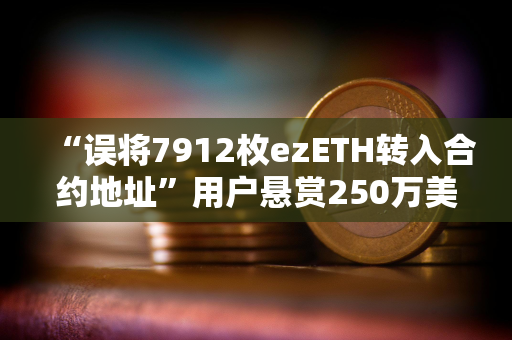 “误将7912枚ezETH转入合约地址”用户悬赏250万美